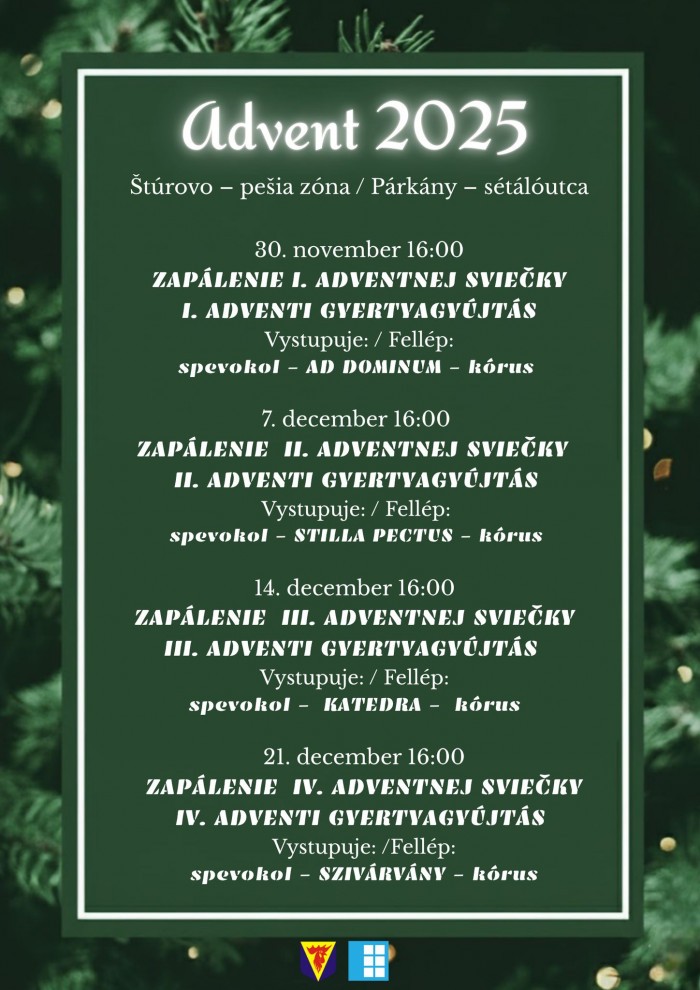 Advent 2025

Štúrovo – pešia zóna / Párkány – sétálóutca

30. november 16:00
ZAPÁLENIE I. ADVENTNEJ SVIEČKY
I. ADVENTI GYERTYAGYÚJTÁS
Vystupuje: / Fellép:
spevokol – AD DOMINUM – kórus

7. december 16:00
ZAPÁLENIE II. ADVENTNEJ SVIEČKY
II. ADVENTI GYERTYAGYÚJTÁS
Vystupuje: / Fellép:
spevokol – STILLA PECTUS – kórus

14. december 16:00
ZAPÁLENIE III. ADVENTNEJ SVIEČKY
III. ADVENTI GYERTYAGYÚJTÁS
Vystupuje: / Fellép:
spevokol – KATEDRA – kórus

21. december 16:00
ZAPÁLENIE IV. ADVENTNEJ SVIEČKY
IV. ADVENTI GYERTYAGYÚJTÁS
Vystupuje: /Fellép:
spevokol – SZIVÁRVÁNY – kórus